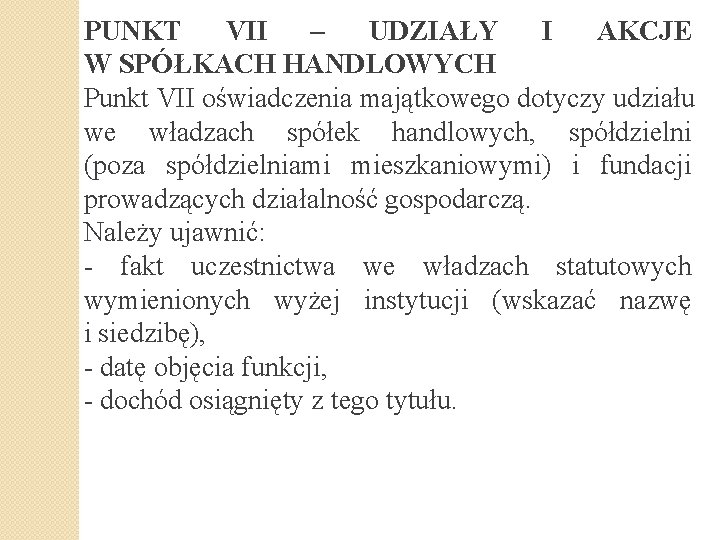 PUNKT VII – UDZIAŁY I AKCJE W SPÓŁKACH HANDLOWYCH
Punkt VII oświadczenia majątkowego dotyczy udziału we władzach spółek handlowych, spółdzielni (poza spółdzielniami mieszkaniowymi) i fundacji prowadzących działalność gospodarczą.
Należy ujawnić:
- fakt uczestnictwa we władzach statutowych wymienionych wyżej instytucji (wskazać nazwę i siedzibę),
- datę objęcia funkcji,
- dochód osiągnięty z tego tytułu.